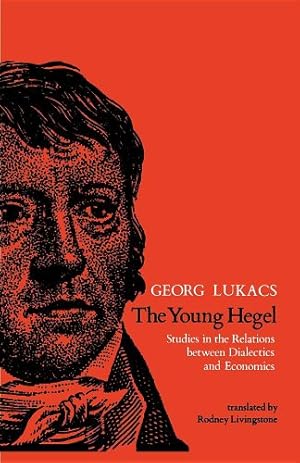 GEORG LUKACS

The Young Hegel

Studies in the Relations between Dialectics and Economics

translated by
Rodney Livingstone